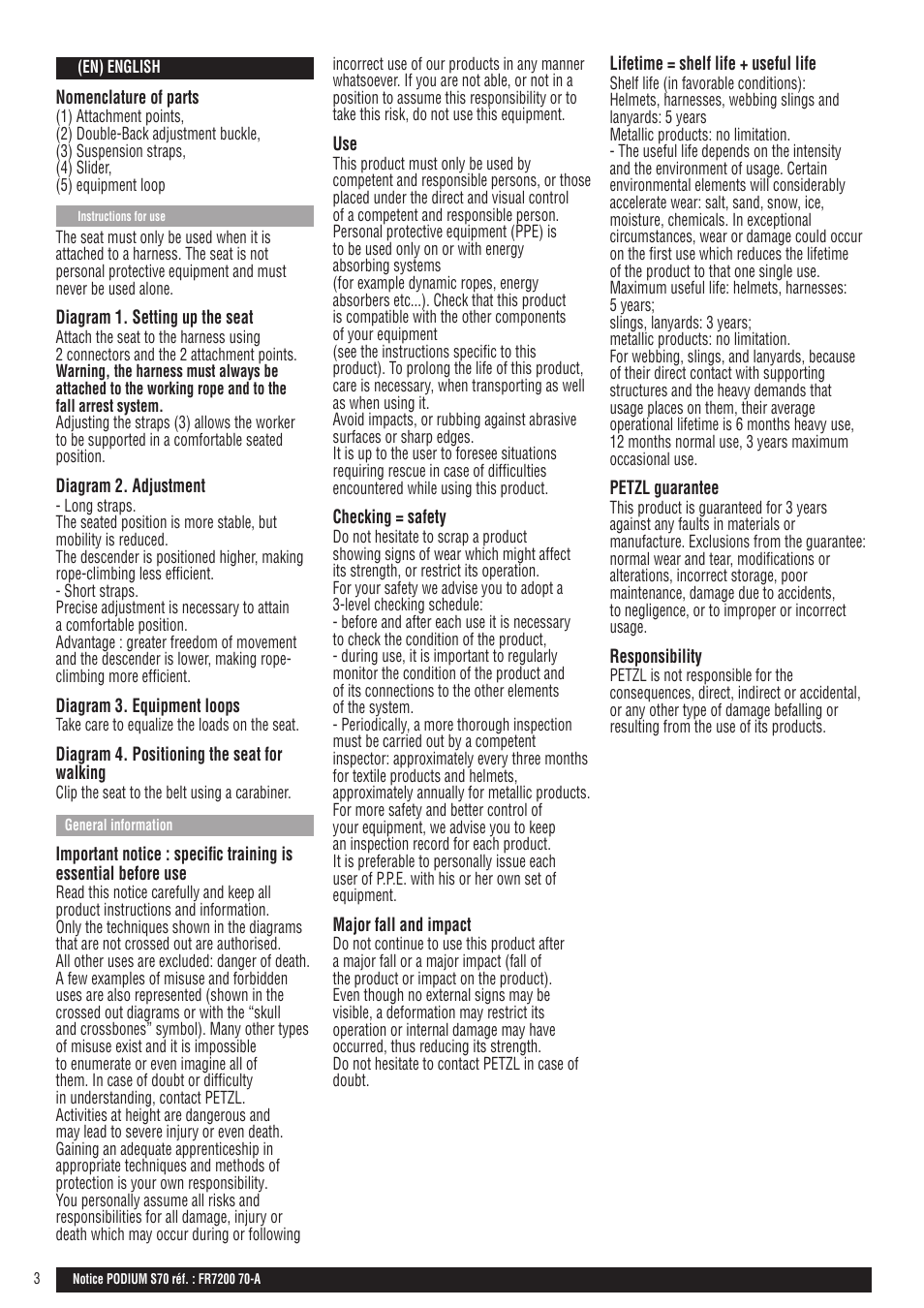 (EN) ENGLISH

Nomenclature of parts
(1) Attachment points,
(2) Double-Back adjustment buckle,
(3) Suspension straps,
(4) Slider,
(5) equipment loop

Instructions for use

The seat must only be used when it is attached to a harness. The seat is not personal protective equipment and must never be used alone.

Diagram 1. Setting up the seat
Attach the seat to the harness using 2 connectors and the 2 attachment points. Warning, the harness must always be attached to the working rope and to the fall arrest system.
Adjusting the straps (3) allows the worker to be supported in a comfortable seated position.

Diagram 2. Adjustment
- Long straps.
The seated position is more stable, but mobility is reduced.
The descender is positioned higher, making rope-climbing less efficient.
- Short straps.
Precise adjustment is necessary to attain a comfortable position.
Advantage : greater freedom of movement and the descender is lower, making rope-climbing more efficient.

Diagram 3. Equipment loops
Take care to equalize the loads on the seat.

Diagram 4. Positioning the seat for walking
Clip the seat to the belt using a carabiner.

General information

Important notice : specific training is essential before use
Read this notice carefully and keep all product instructions and information.
Only the techniques shown in the diagrams that are not crossed out are authorised.
All other uses are excluded: danger of death.
A few examples of misuse and forbidden uses are also represented (shown in the crossed out diagrams or with the “skull and crossbones” symbol). Many other types of misuse exist and it is impossible to enumerate or even imagine all of them. In case of doubt or difficulty in understanding, contact PETZL.
Activities at height are dangerous and may lead to severe injury or even death.
Gaining an adequate apprenticeship in appropriate techniques and methods of protection is your own responsibility.
You personally assume all risks and responsibilities for all damage, injury or death which may occur during or following incorrect use of our products in any manner whatsoever. If you are not able, or not in a position to assume this responsibility or to take this risk, do not use this equipment.

Use
This product must only be used by competent and responsible persons, or those placed under the direct and visual control of a competent and responsible person.
Personal protective equipment (PPE) is to be used only on or with energy absorbing systems
(for example dynamic ropes, energy absorbers etc...). Check that this product is compatible with the other components of your equipment
(see the instructions specific to this product). To prolong the life of this product, care is necessary, when transporting as well as when using it.
Avoid impacts, or rubbing against abrasive surfaces or sharp edges.
It is up to the user to foresee situations requiring rescue in case of difficulties encountered while using this product.

Checking = safety
Do not hesitate to scrap a product showing signs of wear which might affect its strength, or restrict its operation.
For your safety we advise you to adopt a 3-level checking schedule:
- before and after each use it is necessary to check the condition of the product,
- during use, it is important to regularly monitor the condition of the product and of its connections to the other elements of the system.
- Periodically, a more thorough inspection must be carried out by a competent inspector: approximately every three months for textile products and helmets, approximately annually for metallic products.
For more safety and better control of your equipment, we advise you to keep an inspection record for each product.
It is preferable to personally issue each user of P.P.E. with his or her own set of equipment.

Major fall and impact
Do not continue to use this product after a major fall or a major impact (fall of the product or impact on the product).
Even though no external signs may be visible, a deformation may restrict its operation or internal damage may have occurred, thus reducing its strength.
Do not hesitate to contact PETZL in case of doubt.

Lifetime = shelf life + useful life
Shelf life (in favorable conditions):
Helmets, harnesses, webbing slings and lanyards: 5 years
Metallic products: no limitation.
- The useful life depends on the intensity and the environment of usage. Certain environmental elements will considerably accelerate wear: salt, sand, snow, ice, moisture, chemicals. In exceptional circumstances, wear or damage could occur on the first use which reduces the lifetime of the product to that one single use.
Maximum useful life: helmets, harnesses: 5 years;
slings, lanyards: 3 years;
metallic products: no limitation.
For webbing, slings, and lanyards, because of their direct contact with supporting structures and the heavy demands that usage places on them, their average operational lifetime is 6 months heavy use, 12 months normal use, 3 years maximum occasional use.

PETZL guarantee
This product is guaranteed for 3 years against any faults in materials or manufacture. Exclusions from the guarantee: normal wear and tear, modifications or alterations, incorrect storage, poor maintenance, damage due to accidents, to negligence, or to improper or incorrect usage.

Responsibility
PETZL is not responsible for the consequences, direct, indirect or accidental, or any other type of damage befalling or resulting from the use of its products.

3
Notice PODIUM S70 réf. : FR7200 70-A